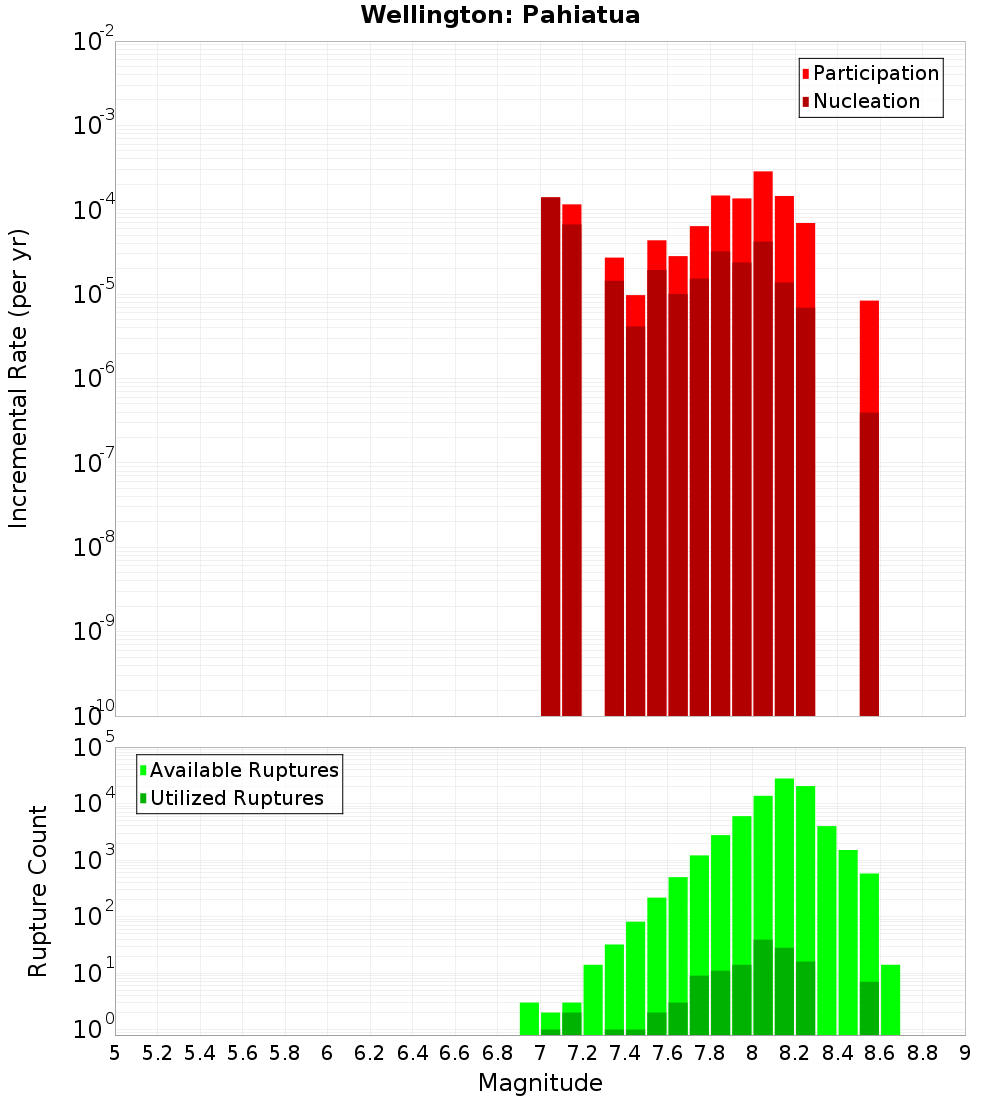 Wellington: Pahiatua

Participation
Nucleation

Incremental Rate (per yr)

$10^{-2}$
$10^{-3}$
$10^{-4}$
$10^{-5}$
$10^{-6}$
$10^{-7}$
$10^{-8}$
$10^{-9}$
$10^{-10}$

Available Ruptures
Utilized Ruptures

Rupture Count

$10^{5}$
$10^{4}$
$10^{3}$
$10^{2}$
$10^{1}$
$10^{0}$

5 5.2 5.4 5.6 5.8 6 6.2 6.4 6.6 6.8 7 7.2 7.4 7.6 7.8 8 8.2 8.4 8.6 8.8 9

Magnitude